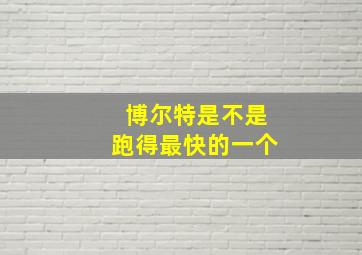 博尔特是不是
跑得最快的一个